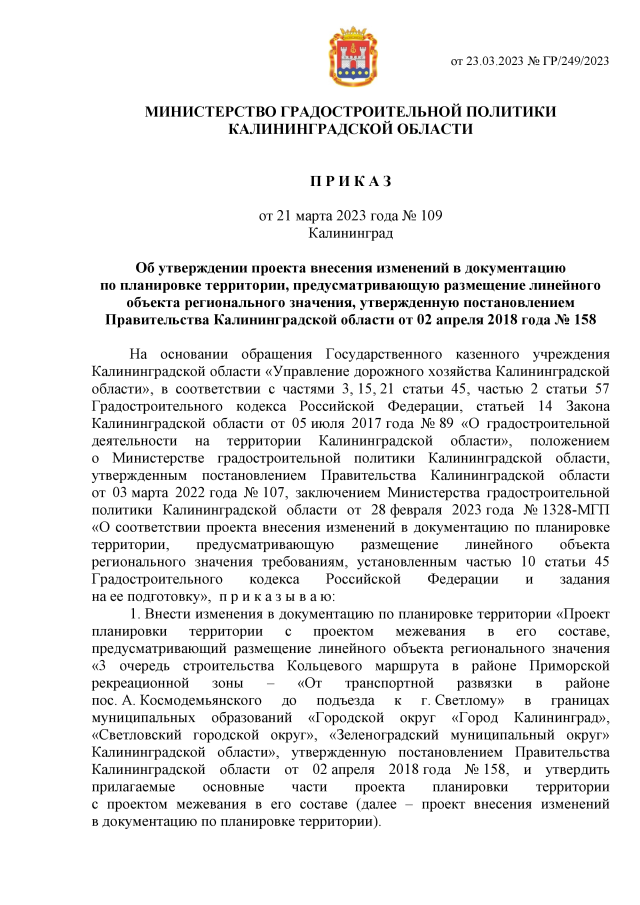 от 23.03.2023 № ГР/249/2023

МИНИСТЕРСТВО ГРАДОСТРОИТЕЛЬНОЙ ПОЛИТИКИ КАЛИНИНГРАДСКОЙ ОБЛАСТИ

П Р И К А З

от 21 марта 2023 года № 109
Калининград

Об утверждении проекта внесения изменений в документацию по планировке территории, предусматривающую размещение линейного объекта регионального значения, утвержденную постановлением Правительства Калининградской области от 02 апреля 2018 года № 158

На основании обращения Государственного казенного учреждения Калининградской области «Управление дорожного хозяйства Калининградской области», в соответствии с частями 3, 15, 21 статьи 45, частью 2 статьи 57 Градостроительного кодекса Российской Федерации, статьей 14 Закона Калининградской области от 05 июля 2017 года № 89 «О градостроительной деятельности на территории Калининградской области», положением о Министерстве градостроительной политики Калининградской области, утвержденным постановлением Правительства Калининградской области от 03 марта 2022 года № 107, заключением Министерства градостроительной политики Калининградской области от 28 февраля 2023 года № 1328-МГП «О соответствии проекта внесения изменений в документацию по планировке территории, предусматривающую размещение линейного объекта регионального значения требованиям, установленным частью 10 статьи 45 Градостроительного кодекса Российской Федерации и задания на ее подготовку», п р и к а з ы в а ю:

1. Внести изменения в документацию по планировке территории «Проект планировки территории с проектом межевания в его составе, предусматривающий размещение линейного объекта регионального значения «3 очередь строительства Кольцевого маршрута в районе Приморской рекреационной зоны – «От транспортной развязки в районе пос. А. Космодемьянского до подъезда к г. Светлому» в границах муниципальных образований «Городской округ «Город Калининград», «Светловский городской округ», «Зеленоградский муниципальный округ» Калининградской области», утвержденную постановлением Правительства Калининградской области от 02 апреля 2018 года № 158, и утвердить прилагаемые основные части проекта планировки территории с проектом межевания в его составе (далее – проект внесения изменений в документацию по планировке территории).